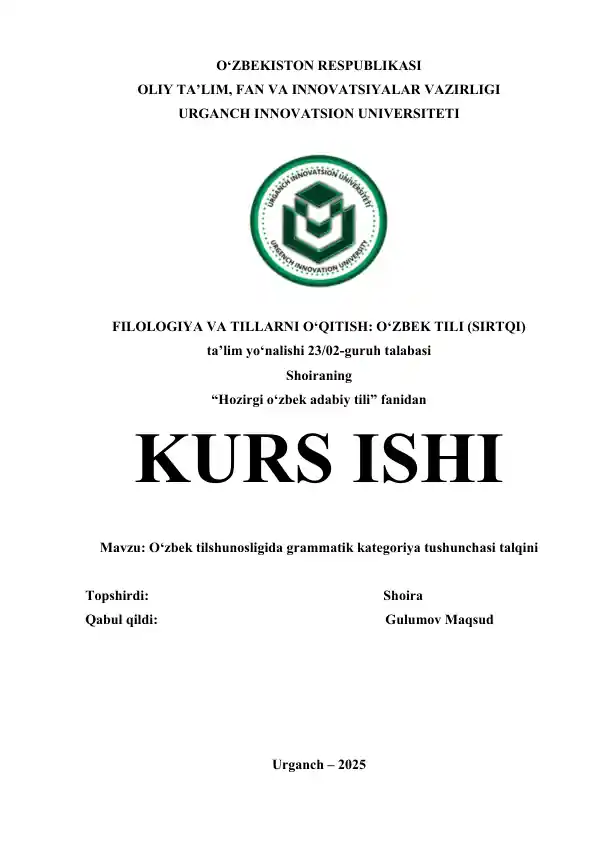 O‘ZBEKISTON RESPUBLIKASI
OLIY TA’LIM, FAN VA INNOVATSIYALAR VAZIRLIGI
URGANCH INNOVATSION UNIVERSITETI

URGANCH INNOVATSION UNIVERSITETI
URGENCH INNOVATION UNIVERSITY

FILOLOGIYA VA TILLARNI O‘QITISH: O‘ZBEK TILI (SIRTQI)
ta’lim yo‘nalishi 23/02-guruh talabasi
Shoiraning
“Hozirgi o‘zbek adabiy tili” fanidan

KURS ISHI

Mavzu: O‘zbek tilshunosligida grammatik kategoriya tushunchasi talqini

Topshirdi: Shoira
Qabul qildi: Gulumov Maqsud

Urganch – 2025